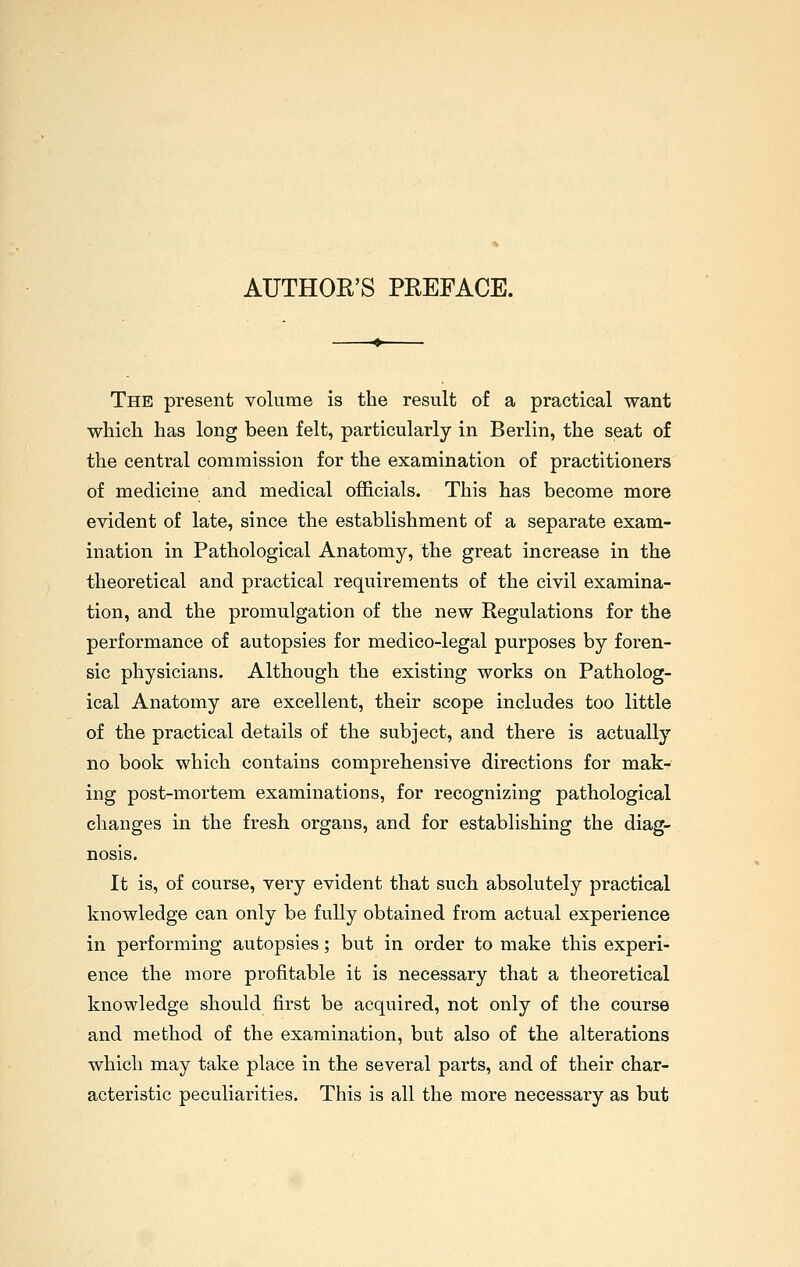 AUTHOR'S PREFACE.

The present volume is the result of a practical want which has long been felt, particularly in Berlin, the seat of the central commission for the examination of practitioners of medicine and medical officials. This has become more evident of late, since the establishment of a separate examination in Pathological Anatomy, the great increase in the theoretical and practical requirements of the civil examination, and the promulgation of the new Regulations for the performance of autopsies for medico-legal purposes by forensic physicians. Although the existing works on Pathological Anatomy are excellent, their scope includes too little of the practical details of the subject, and there is actually no book which contains comprehensive directions for making post-mortem examinations, for recognizing pathological changes in the fresh organs, and for establishing the diagnosis.

It is, of course, very evident that such absolutely practical knowledge can only be fully obtained from actual experience in performing autopsies; but in order to make this experience the more profitable it is necessary that a theoretical knowledge should first be acquired, not only of the course and method of the examination, but also of the alterations which may take place in the several parts, and of their characteristic peculiarities. This is all the more necessary as but